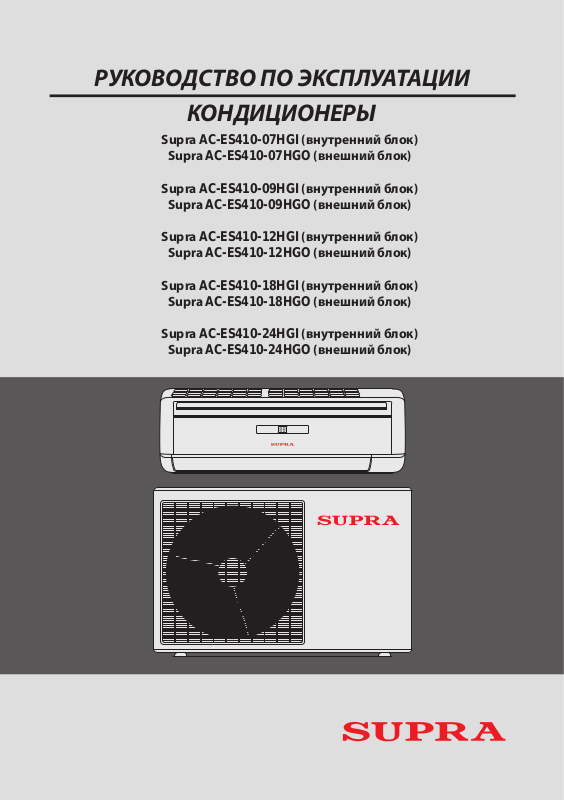 РУКОВОДСТВО ПО ЭКСПЛУАТАЦИИ

КОНДИЦИОНЕРЫ

Supra AC-ES410-07HGI (внутренний блок)
Supra AC-ES410-07HGO (внешний блок)

Supra AC-ES410-09HGI (внутренний блок)
Supra AC-ES410-09HGO (внешний блок)

Supra AC-ES410-12HGI (внутренний блок)
Supra AC-ES410-12HGO (внешний блок)

Supra AC-ES410-18HGI (внутренний блок)
Supra AC-ES410-18HGO (внешний блок)

Supra AC-ES410-24HGI (внутренний блок)
Supra AC-ES410-24HGO (внешний блок)

SUPRA

SUPRA

SUPRA